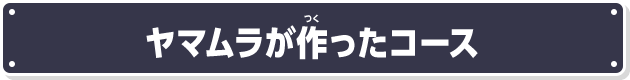 ヤマムラが作(つく)ったコース